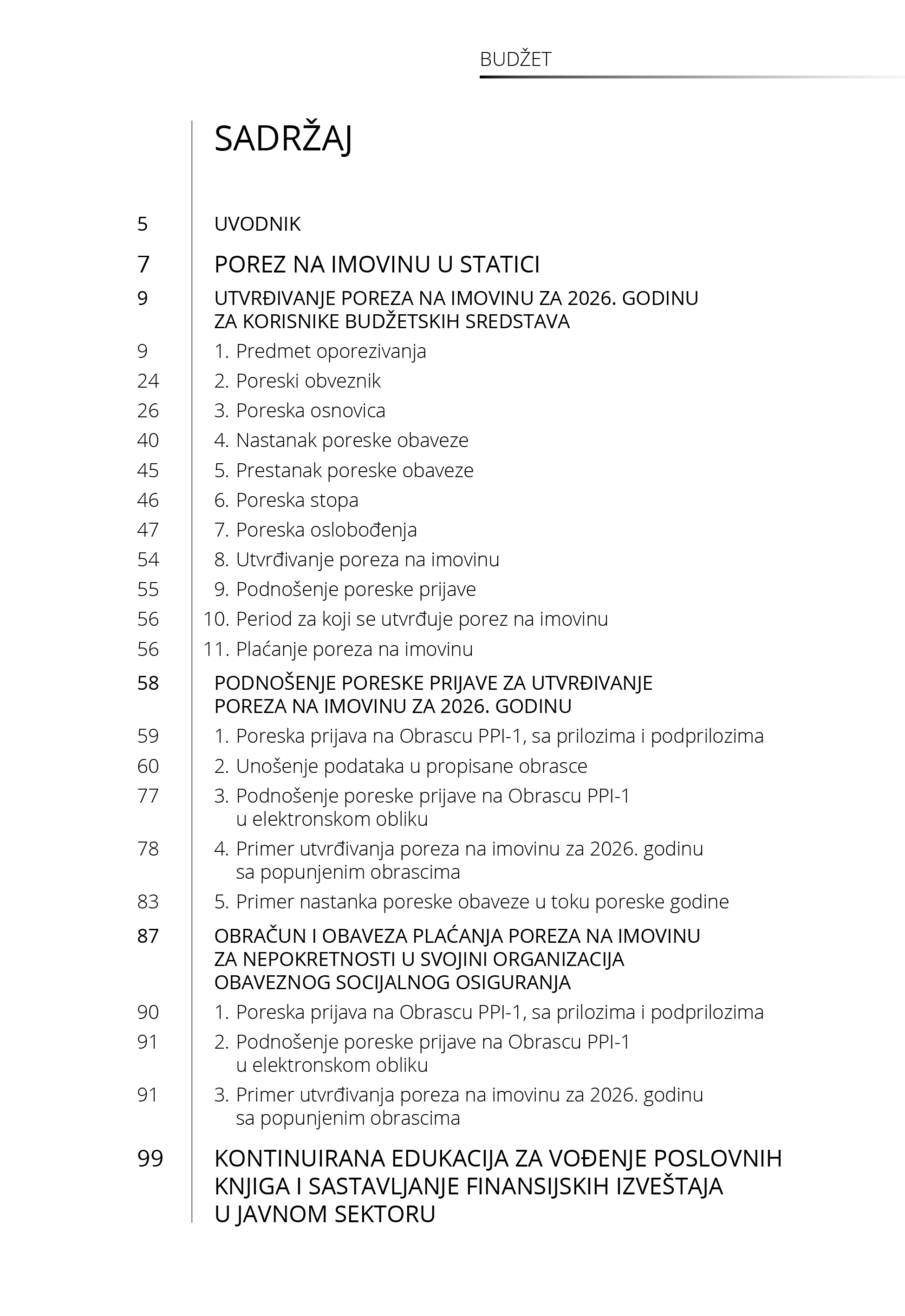 BUDŽET

SADRŽAJ

5 UVODNIK

7 POREZ NA IMOVINU U STATICI

9 UTVRĐIVANJE POREZA NA IMOVINU ZA 2026. GODINU ZA KORISNIKE BUDŽETSKIH SREDSTAVA

9 1. Predmet oporezivanja
24 2. Poreski obveznik
26 3. Poreska osnovica
40 4. Nastanak poreske obaveze
45 5. Prestanak poreske obaveze
46 6. Poreska stopa
47 7. Poreska oslobođenja
54 8. Utvrđivanje poreza na imovinu
55 9. Podnošenje poreske prijave
56 10. Period za koji se utvrđuje porez na imovinu
56 11. Plaćanje poreza na imovinu

58 PODNOŠENJE PORESKE PRIJAVE ZA UTVRĐIVANJE POREZA NA IMOVINU ZA 2026. GODINU

59 1. Poreska prijava na Obrascu PPI-1, sa prilozima i podprilozima
60 2. Unošenje podataka u propisane obrasce
77 3. Podnošenje poreske prijave na Obrascu PPI-1 u elektronskom obliku
78 4. Primer utvrđivanja poreza na imovinu za 2026. godinu sa popunjenim obrascima
83 5. Primer nastanka poreske obaveze u toku poreske godine

87 OBRAČUN I OBAVEZA PLAĆANJA POREZA NA IMOVINU ZA NEPOKRETNOSTI U SVOJINI ORGANIZACIJA OBAVEZNOG SOCIJALNOG OSIGURANJA

90 1. Poreska prijava na Obrascu PPI-1, sa prilozima i podprilozima
91 2. Podnošenje poreske prijave na Obrascu PPI-1 u elektronskom obliku
91 3. Primer utvrđivanja poreza na imovinu za 2026. godinu sa popunjenim obrascima

99 KONTINUIRANA EDUKACIJA ZA VOĐENJE POSLOVNIH KNJIGA I SASTAVLJANJE FINANSIJSKIH IZVEŠTAJA U JAVNOM SEKTORU